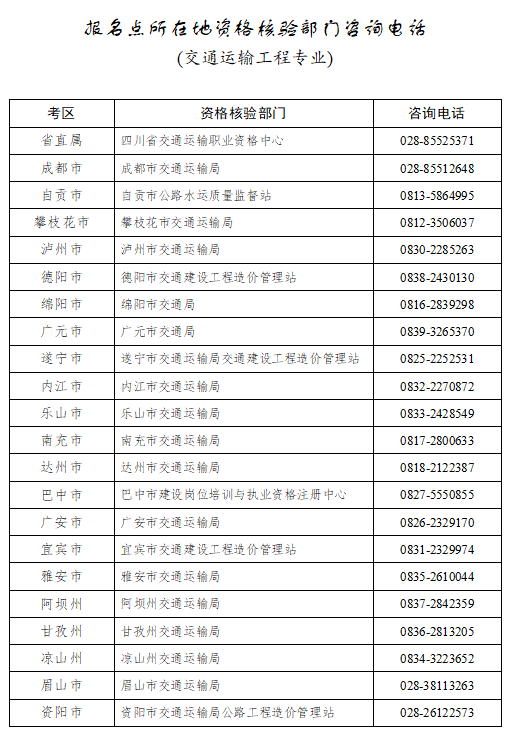 报名点所在地资格核验部门咨询电话
(交通运输工程专业)

| 考区 | 资格核验部门 | 咨询电话 |
|---|---|---|
| 省直属 | 四川省交通运输职业资格中心 | 028-85525371 |
| 成都市 | 成都市交通运输局 | 028-85512648 |
| 自贡市 | 自贡市公路水运质量监督站 | 0813-5864995 |
| 攀枝花市 | 攀枝花市交通运输局 | 0812-3506037 |
| 泸州市 | 泸州市交通运输局 | 0830-2285263 |
| 德阳市 | 德阳市交通建设工程造价管理站 | 0838-2430130 |
| 绵阳市 | 绵阳市交通局 | 0816-2839298 |
| 广元市 | 广元市交通局 | 0839-3265370 |
| 遂宁市 | 遂宁市交通运输局交通建设工程造价管理站 | 0825-2252531 |
| 内江市 | 内江市交通运输局 | 0832-2270872 |
| 乐山市 | 乐山市交通运输局 | 0833-2428549 |
| 南充市 | 南充市交通运输局 | 0817-2800633 |
| 达州市 | 达州市交通运输局 | 0818-2122387 |
| 巴中市 | 巴中市建设岗位培训与执业资格注册中心 | 0827-5550855 |
| 广安市 | 广安市交通运输局 | 0826-2329170 |
| 宜宾市 | 宜宾市交通建设工程造价管理站 | 0831-2329974 |
| 雅安市 | 雅安市交通运输局 | 0835-2610044 |
| 阿坝州 | 阿坝州交通运输局 | 0837-2842359 |
| 甘孜州 | 甘孜州交通运输局 | 0836-2813205 |
| 凉山州 | 凉山州交通运输局 | 0834-3223652 |
| 眉山市 | 眉山市交通运输局 | 028-38113263 |
| 资阳市 | 资阳市交通运输局公路工程造价管理站 | 028-26122573 |